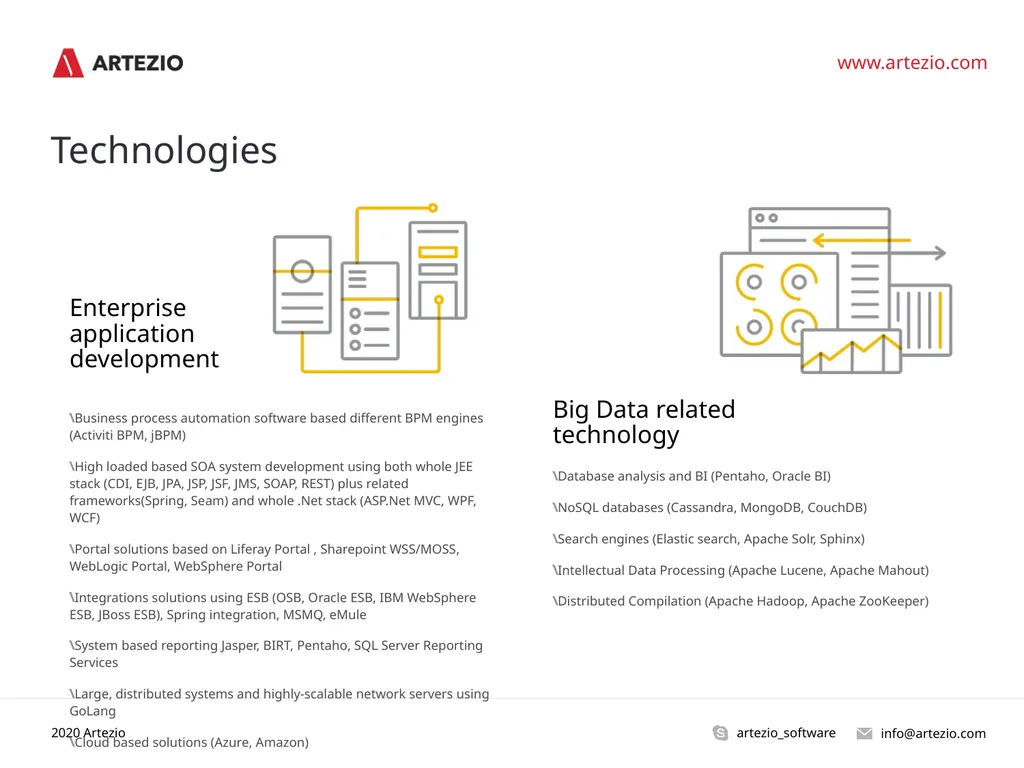 ARTEZIO

www.artezio.com

Technologies

Enterprise application development

\Business process automation software based different BPM engines (Activiti BPM, jBPM)

\High loaded based SOA system development using both whole JEE stack (CDI, EJB, JPA, JSP, JSF, JMS, SOAP, REST) plus related frameworks(Spring, Seam) and whole .Net stack (ASP.Net MVC, WPF, WCF)

\Portal solutions based on Liferay Portal , Sharepoint WSS/MOSS, WebLogic Portal, WebSphere Portal

\Integrations solutions using ESB (OSB, Oracle ESB, IBM WebSphere ESB, JBoss ESB), Spring integration, MSMQ, eMule

\System based reporting Jasper, BIRT, Pentaho, SQL Server Reporting Services

\Large, distributed systems and highly-scalable network servers using GoLang

\Cloud based solutions (Azure, Amazon)

Big Data related technology

\Database analysis and BI (Pentaho, Oracle BI)

\NoSQL databases (Cassandra, MongoDB, CouchDB)

\Search engines (Elastic search, Apache Solr, Sphinx)

\Intellectual Data Processing (Apache Lucene, Apache Mahout)

\Distributed Compilation (Apache Hadoop, Apache ZooKeeper)

2020 Artezio

artezio_software

info@artezio.com